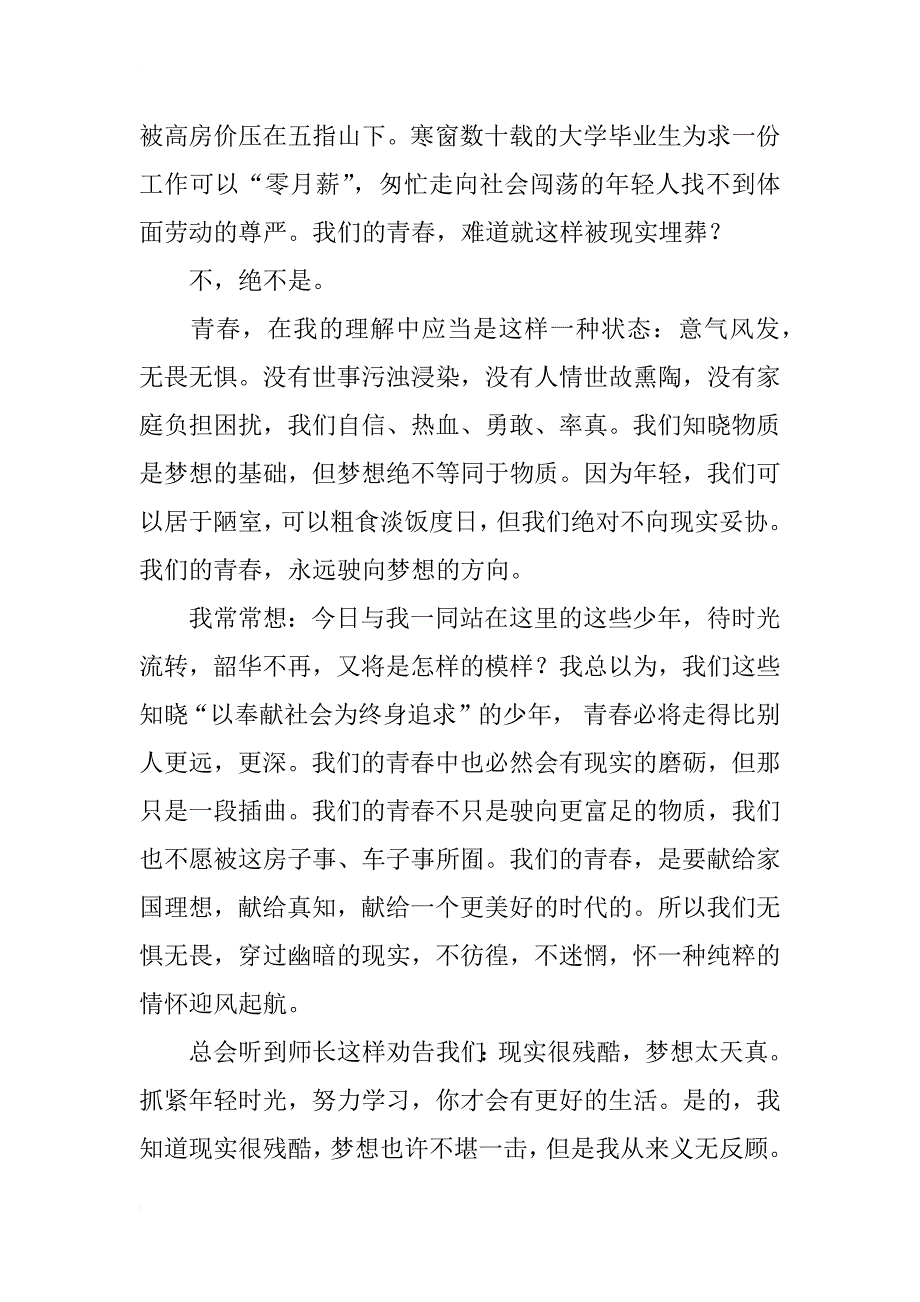 被高房价压在五指山下。寒窗数十载的大学毕业生为求一份工作可以“零月薪”，匆忙走向社会闯荡的年轻人找不到体面劳动的尊严。我们的青春，难道就这样被现实埋葬？

不，绝不是。

青春，在我的理解中应当是这样一种状态：意气风发，无畏无惧。没有世事污浊浸染，没有人情世故熏陶，没有家庭负担困扰，我们自信、热血、勇敢、率真。我们知晓物质是梦想的基础，但梦想绝不等同于物质。因为年轻，我们可以居于陋室，可以粗食淡饭度日，但我们绝对不向现实妥协。我们的青春，永远驶向梦想的方向。

我常常想：今日与我一同站在这里的这些少年，待时光流转，韶华不再，又将是怎样的模样？我总以为，我们这些知晓“以奉献社会为终身追求”的少年，青春必将走得比别人更远，更深。我们的青春中也必然会有现实的磨砺，但那只是一段插曲。我们的青春不只是驶向更富足的物质，我们也不愿被这房子事、车子事所囿。我们的青春，是要献给家国理想，献给真知，献给一个更美好的时代的。所以我们无惧无畏，穿过幽暗的现实，不彷徨，不迷惘，怀一种纯粹的情怀迎风起航。

总会听到师长这样劝告我们：现实很残酷，梦想太天真。抓紧年轻时光，努力学习，你才会有更好的生活。是的，我知道现实很残酷，梦想也许不堪一击，但是我从来义无反顾。